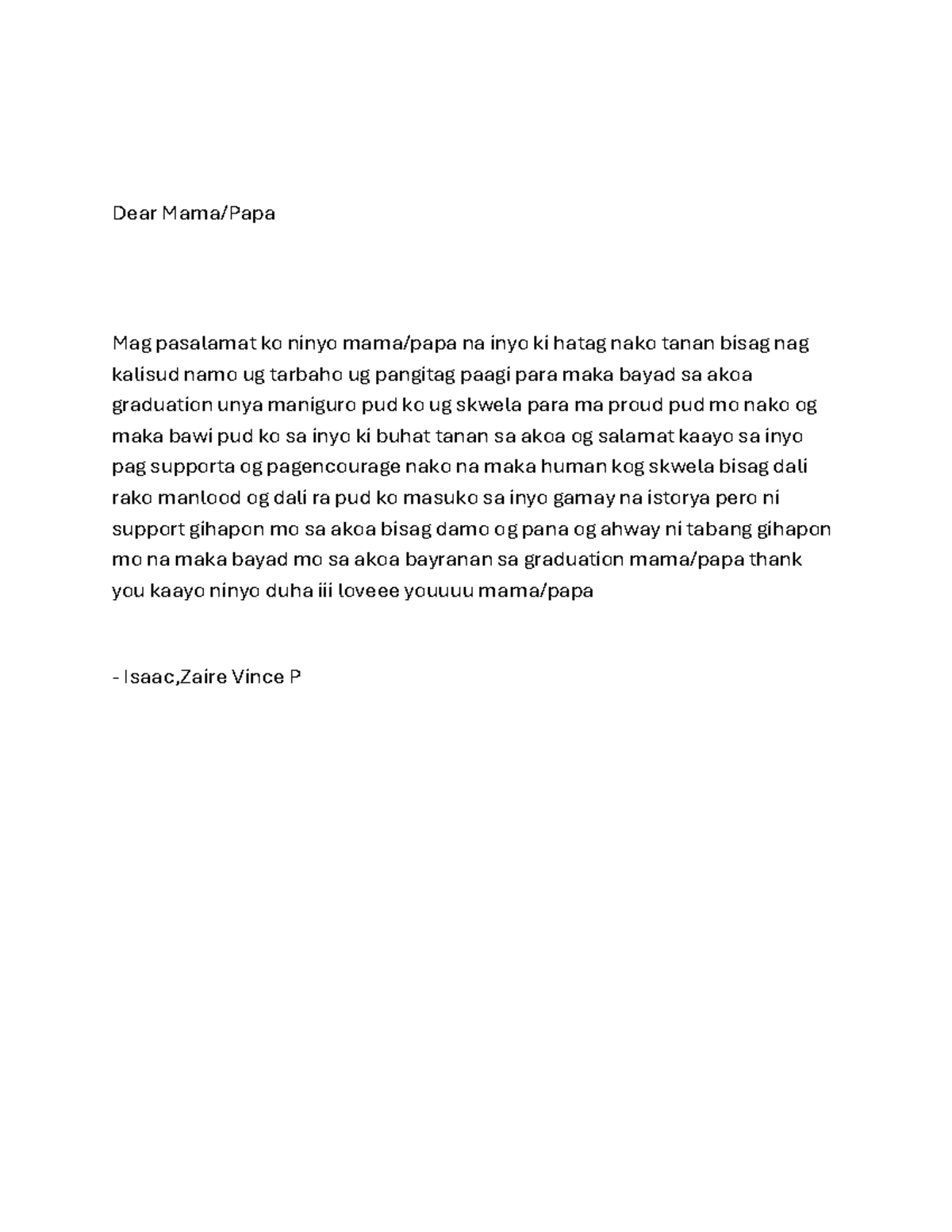 Dear Mama/Papa

Mag pasalamat ko ninyo mama/papa na inyo ki hatag nako tanan bisag nag kalisud namo ug tarbaho ug pangitag paagi para maka bayad sa akoa graduation unya maniguro pud ko ug skwela para ma proud pud mo nako og maka bawi pud ko sa inyo ki buhat tanan sa akoa og salamat kaayo sa inyo pag supporta og pagencourage nako na maka human kog skwela bisag dali rako manlood og dali ra pud ko masuko sa inyo gamay na istorya pero ni support gihapon mo sa akoa bisag damo og pana og ahway ni tabang gihapon mo na maka bayad mo sa akoa bayranan sa graduation mama/papa thank you kaayo ninyo duha iii loveee youuuu mama/papa

- Isaac,Zaire Vince P